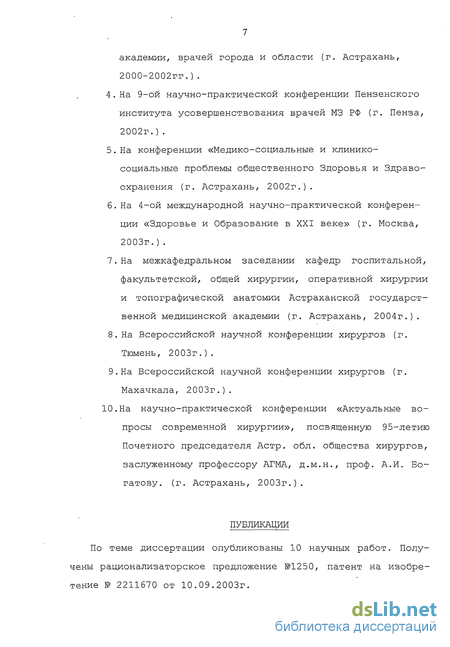 7

академии, врачей города и области (г. Астрахань, 2000-2002гг.).

4. На 9-ой научно-практической конференции Пензенского института усовершенствования врачей МЗ РФ (г. Пенза, 2002г.).

5. На конференции «Медико-социальные и клинико-социальные проблемы общественного Здоровья и Здравоохранения (г. Астрахань, 2002г.).

6. На 4-ой международной научно-практической конференции «Здоровье и Образование в XXI веке» (г. Москва, 2003г.).

7. На межкафедральном заседании кафедр госпитальной, факультетской, общей хирургии, оперативной хирургии и топографической анатомии Астраханской государственной медицинской академии (г. Астрахань, 2004г.).

8. На Всероссийской научной конференции хирургов (г. Тюмень, 2003г.).

9. На Всероссийской научной конференции хирургов (г. Махачкала, 2003г.).

10. На научно-практической конференции «Актуальные вопросы современной хирургии», посвященную 95-летию Почетного председателя Астр. обл. общества хирургов, заслуженному профессору АГМА, д.м.н., проф. А.И. Богатову. (г. Астрахань, 2003г.).

ПУБЛИКАЦИИ

По теме диссертации опубликованы 10 научных работ. Получены рационализаторское предложение №1250, патент на изобретение № 2211670 от 10.09.2003г.

dsLib.net
библиотека диссертаций